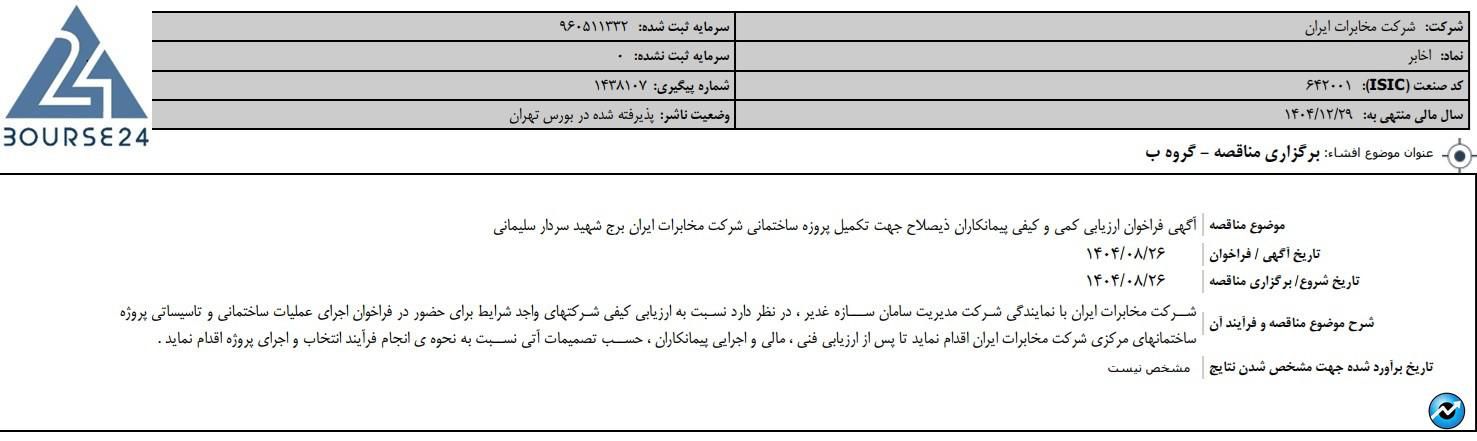 BOURSE24

| شرکت: شرکت مخابرات ایران | سرمایه ثبت شده: ۹۶۰۵۱۱۳۳۲ |
|---|---|
| نماد: اخابر | سرمایه ثبت نشده: ۰ |
| کد صنعت (ISIC): ۶۴۲۰۰۱ | شماره پیگیری: ۱۴۳۸۱۰۷ |
| سال مالی منتهی به: ۱۴۰۴/۱۲/۲۹ | وضعیت ناشر: پذیرفته شده در بورس تهران |

عنوان موضوع افشاء: برگزاری مناقصه - گروه ب

| موضوع مناقصه | آگهی فراخوان ارزیابی کمی و کیفی پیمانکاران ذیصلاح جهت تکمیل پروژه ساختمانی شرکت مخابرات ایران برج شهید سردار سلیمانی |
|---|---|
| تاریخ آگهی / فراخوان | ۱۴۰۴/۰۸/۲۶ |
| تاریخ شروع/ برگزاری مناقصه | ۱۴۰۴/۰۸/۲۶ |
| شرح موضوع مناقصه و فرآیند آن | شرکت مخابرات ایران با نمایندگی شرکت مدیریت سامان سازه غدیر ، در نظر دارد نسبت به ارزیابی کیفی شرکتهای واجد شرایط برای حضور در فراخوان اجرای عملیات ساختمانی و تاسیساتی پروژه ساختمانهای مرکزی شرکت مخابرات ایران اقدام نماید تا پس از ارزیابی فنی ، مالی و اجرایی پیمانکاران ، حسب تصمیمات آتی نسبت به نحوه ی انجام فرآیند انتخاب و اجرای پروژه اقدام نماید . |
| تاریخ برآورد شده جهت مشخص شدن نتایج | مشخص نیست |